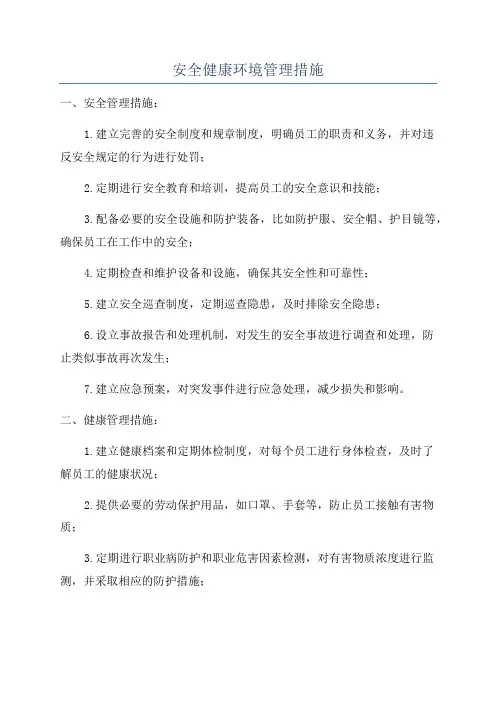 安全健康环境管理措施

一、安全管理措施：

1.建立完善的安全制度和规章制度，明确员工的职责和义务，并对违反安全规定的行为进行处罚；

2.定期进行安全教育和培训，提高员工的安全意识和技能；

3.配备必要的安全设施和防护装备，比如防护服、安全帽、护目镜等，确保员工在工作中的安全；

4.定期检查和维护设备和设施，确保其安全性和可靠性；

5.建立安全巡查制度，定期巡查隐患，及时排除安全隐患；

6.设立事故报告和处理机制，对发生的安全事故进行调查和处理，防止类似事故再次发生；

7.建立应急预案，对突发事件进行应急处理，减少损失和影响。

二、健康管理措施：

1.建立健康档案和定期体检制度，对每个员工进行身体检查，及时了解员工的健康状况；

2.提供必要的劳动保护用品，如口罩、手套等，防止员工接触有害物质；

3.定期进行职业病防护和职业危害因素检测，对有害物质浓度进行监测，并采取相应的防护措施；